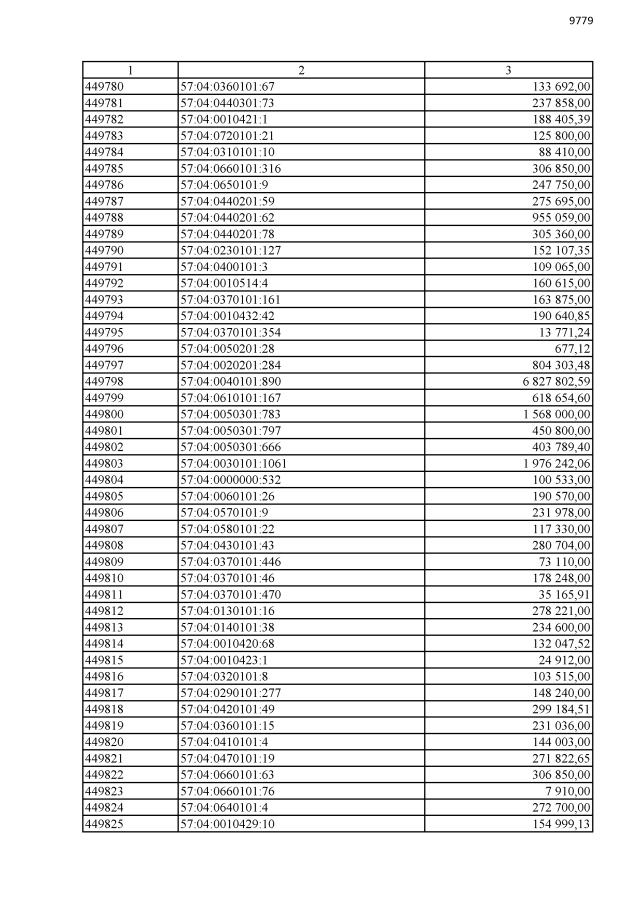 9779

| 1 | 2 | 3 |
|---|---|---|
| 449780 | 57:04:0360101:67 | 133 692,00 |
| 449781 | 57:04:0440301:73 | 237 858,00 |
| 449782 | 57:04:0010421:1 | 188 405,39 |
| 449783 | 57:04:0720101:21 | 125 800,00 |
| 449784 | 57:04:0310101:10 | 88 410,00 |
| 449785 | 57:04:0660101:316 | 306 850,00 |
| 449786 | 57:04:0650101:9 | 247 750,00 |
| 449787 | 57:04:0440201:59 | 275 695,00 |
| 449788 | 57:04:0440201:62 | 955 059,00 |
| 449789 | 57:04:0440201:78 | 305 360,00 |
| 449790 | 57:04:0230101:127 | 152 107,35 |
| 449791 | 57:04:0400101:3 | 109 065,00 |
| 449792 | 57:04:0010514:4 | 160 615,00 |
| 449793 | 57:04:0370101:161 | 163 875,00 |
| 449794 | 57:04:0010432:42 | 190 640,85 |
| 449795 | 57:04:0370101:354 | 13 771,24 |
| 449796 | 57:04:0050201:28 | 677,12 |
| 449797 | 57:04:0020201:284 | 804 303,48 |
| 449798 | 57:04:0040101:890 | 6 827 802,59 |
| 449799 | 57:04:0610101:167 | 618 654,60 |
| 449800 | 57:04:0050301:783 | 1 568 000,00 |
| 449801 | 57:04:0050301:797 | 450 800,00 |
| 449802 | 57:04:0050301:666 | 403 789,40 |
| 449803 | 57:04:0030101:1061 | 1 976 242,06 |
| 449804 | 57:04:0000000:532 | 100 533,00 |
| 449805 | 57:04:0060101:26 | 190 570,00 |
| 449806 | 57:04:0570101:9 | 231 978,00 |
| 449807 | 57:04:0580101:22 | 117 330,00 |
| 449808 | 57:04:0430101:43 | 280 704,00 |
| 449809 | 57:04:0370101:446 | 73 110,00 |
| 449810 | 57:04:0370101:46 | 178 248,00 |
| 449811 | 57:04:0370101:470 | 35 165,91 |
| 449812 | 57:04:0130101:16 | 278 221,00 |
| 449813 | 57:04:0140101:38 | 234 600,00 |
| 449814 | 57:04:0010420:68 | 132 047,52 |
| 449815 | 57:04:0010423:1 | 24 912,00 |
| 449816 | 57:04:0320101:8 | 103 515,00 |
| 449817 | 57:04:0290101:277 | 148 240,00 |
| 449818 | 57:04:0420101:49 | 299 184,51 |
| 449819 | 57:04:0360101:15 | 231 036,00 |
| 449820 | 57:04:0410101:4 | 144 003,00 |
| 449821 | 57:04:0470101:19 | 271 822,65 |
| 449822 | 57:04:0660101:63 | 306 850,00 |
| 449823 | 57:04:0660101:76 | 7 910,00 |
| 449824 | 57:04:0640101:4 | 272 700,00 |
| 449825 | 57:04:0010429:10 | 154 999,13 |